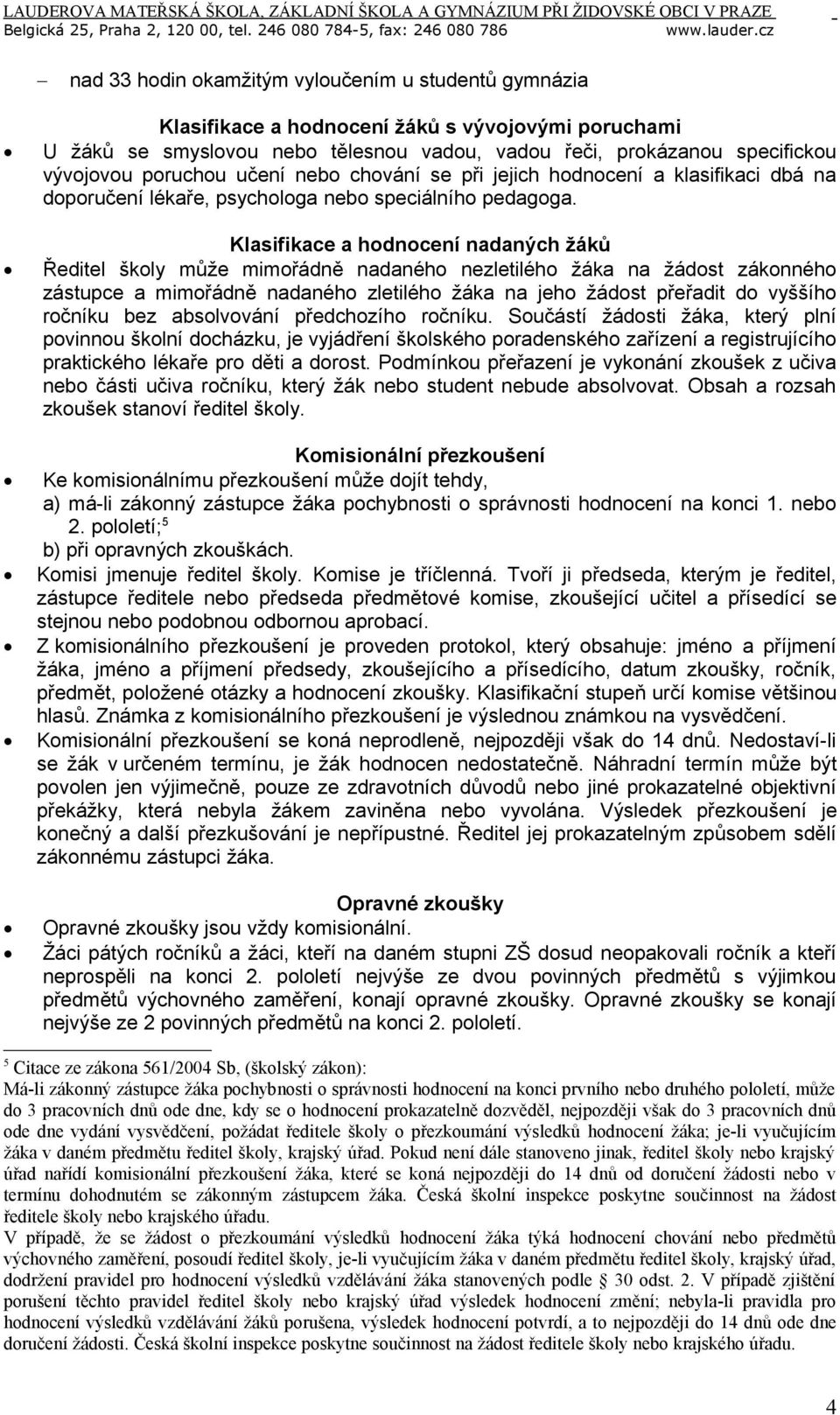 LAUDEROVA MATEŘSKÁ ŠKOLA, ZÁKLADNÍ ŠKOLA A GYMNÁZIUM PŘI ŽIDOVSKÉ OBCI V PRAZE
Belgická 25, Praha 2, 120 00, tel. 246 080 784-5, fax: 246 080 786 www.lauder.cz

– nad 33 hodin okamžitým vyloučením u studentů gymnázia

Klasifikace a hodnocení žáků s vývojovými poruchami

• U žáků se smyslovou nebo tělesnou vadou, vadou řeči, prokázanou specifickou vývojovou poruchou učení nebo chování se při jejich hodnocení a klasifikaci dbá na doporučení lékaře, psychologa nebo speciálního pedagoga.

Klasifikace a hodnocení nadaných žáků

• Ředitel školy může mimořádně nadaného nezletilého žáka na žádost zákonného zástupce a mimořádně nadaného zletilého žáka na jeho žádost přeřadit do vyššího ročníku bez absolvování předchozího ročníku. Součástí žádosti žáka, který plní povinnou školní docházku, je vyjádření školského poradenského zařízení a registrujícího praktického lékaře pro děti a dorost. Podmínkou přeřazení je vykonání zkoušek z učiva nebo části učiva ročníku, který žák nebo student nebude absolvovat. Obsah a rozsah zkoušek stanoví ředitel školy.

Komisionální přezkoušení

• Ke komisionálnímu přezkoušení může dojít tehdy,
a) má-li zákonný zástupce žáka pochybnosti o správnosti hodnocení na konci 1. nebo 2. pololetí;$^5$
b) při opravných zkouškách.

• Komisi jmenuje ředitel školy. Komise je tříčlenná. Tvoří ji předseda, kterým je ředitel, zástupce ředitele nebo předseda předmětové komise, zkoušející učitel a přísedící se stejnou nebo podobnou odbornou aprobací.

• Z komisionálního přezkoušení je proveden protokol, který obsahuje: jméno a příjmení žáka, jméno a příjmení předsedy, zkoušejícího a přísedícího, datum zkoušky, ročník, předmět, položené otázky a hodnocení zkoušky. Klasifikační stupeň určí komise většinou hlasů. Známka z komisionálního přezkoušení je výslednou známkou na vysvědčení.

• Komisionální přezkoušení se koná neprodleně, nejpozději však do 14 dnů. Nedostaví-li se žák v určeném termínu, je žák hodnocen nedostatečně. Náhradní termín může být povolen jen výjimečně, pouze ze zdravotních důvodů nebo jiné prokazatelné objektivní překážky, která nebyla žákem zaviněna nebo vyvolána. Výsledek přezkoušení je konečný a další přezkušování je nepřípustné. Ředitel jej prokazatelným způsobem sdělí zákonnému zástupci žáka.

Opravné zkoušky

• Opravné zkoušky jsou vždy komisionální.

• Žáci pátých ročníků a žáci, kteří na daném stupni ZŠ dosud neopakovali ročník a kteří neprospěli na konci 2. pololetí nejvýše ze dvou povinných předmětů s výjimkou předmětů výchovného zaměření, konají opravné zkoušky. Opravné zkoušky se konají nejvýše ze 2 povinných předmětů na konci 2. pololetí.

$^5$ Citace ze zákona 561/2004 Sb, (školský zákon):
Má-li zákonný zástupce žáka pochybnosti o správnosti hodnocení na konci prvního nebo druhého pololetí, může do 3 pracovních dnů ode dne, kdy se o hodnocení prokazatelně dozvěděl, nejpozději však do 3 pracovních dnů ode dne vydání vysvědčení, požádat ředitele školy o přezkoumání výsledků hodnocení žáka; je-li vyučujícím žáka v daném předmětu ředitel školy, krajský úřad. Pokud není dále stanoveno jinak, ředitel školy nebo krajský úřad nařídí komisionální přezkoušení žáka, které se koná nejpozději do 14 dnů od doručení žádosti nebo v termínu dohodnutém se zákonným zástupcem žáka. Česká školní inspekce poskytne součinnost na žádost ředitele školy nebo krajského úřadu.
V případě, že se žádost o přezkoumání výsledků hodnocení žáka týká hodnocení chování nebo předmětů výchovného zaměření, posoudí ředitel školy, je-li vyučujícím žáka v daném předmětu ředitel školy, krajský úřad, dodržení pravidel pro hodnocení výsledků vzdělávání žáka stanovených podle § 30 odst. 2. V případě zjištění porušení těchto pravidel ředitel školy nebo krajský úřad výsledek hodnocení změní; nebyla-li pravidla pro hodnocení výsledků vzdělávání žáků porušena, výsledek hodnocení potvrdí, a to nejpozději do 14 dnů ode dne doručení žádosti. Česká školní inspekce poskytne součinnost na žádost ředitele školy nebo krajského úřadu.

4